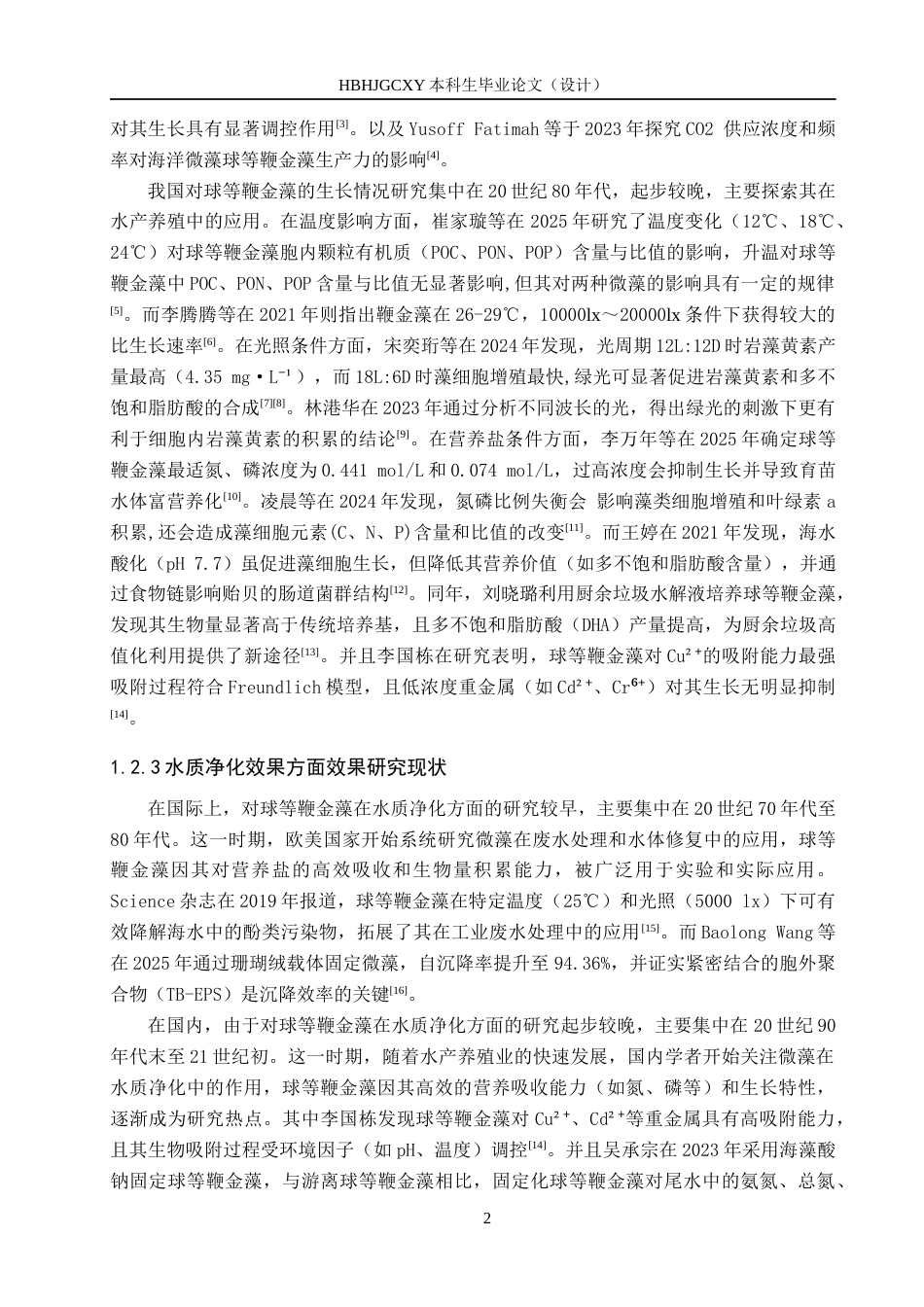 HBHJGCXY 本科生毕业论文（设计）

对其生长具有显著调控作用$^{[3]}$。以及 Yusoff Fatimah 等于 2023 年探究 CO2 供应浓度和频率对海洋微藻球等鞭金藻生产力的影响$^{[4]}$。

我国对球等鞭金藻的生长情况研究集中在 20 世纪 80 年代，起步较晚，主要探索其在水产养殖中的应用。在温度影响方面，崔家璇等在 2025 年研究了温度变化（12℃、18℃、24℃）对球等鞭金藻胞内颗粒有机质（POC、PON、POP）含量与比值的影响，升温对球等鞭金藻中 POC、PON、POP 含量与比值无显著影响,但其对两种微藻的影响具有一定的规律$^{[5]}$。而李腾腾等在 2021 年则指出鞭金藻在 26-29℃，10000lx～20000lx 条件下获得较大的比生长速率$^{[6]}$。在光照条件方面，宋奕珩等在 2024 年发现，光周期 12L:12D 时岩藻黄素产量最高（4.35 mg·L⁻¹），而 18L:6D 时藻细胞增殖最快,绿光可显著促进岩藻黄素和多不饱和脂肪酸的合成$^{[7][8]}$。林港华在 2023 年通过分析不同波长的光，得出绿光的刺激下更有利于细胞内岩藻黄素的积累的结论$^{[9]}$。在营养盐条件方面，李万年等在 2025 年确定球等鞭金藻最适氮、磷浓度为 0.441 mol/L 和 0.074 mol/L，过高浓度会抑制生长并导致育苗水体富营养化$^{[10]}$。凌晨等在 2024 年发现，氮磷比例失衡会 影响藻类细胞增殖和叶绿素 a 积累,还会造成藻细胞元素(C、N、P)含量和比值的改变$^{[11]}$。而王婷在 2021 年发现，海水酸化（pH 7.7）虽促进藻细胞生长，但降低其营养价值（如多不饱和脂肪酸含量），并通过食物链影响贻贝的肠道菌群结构$^{[12]}$。同年，刘晓璐利用厨余垃圾水解液培养球等鞭金藻，发现其生物量显著高于传统培养基，且多不饱和脂肪酸（DHA）产量提高，为厨余垃圾高值化利用提供了新途径$^{[13]}$。并且李国栋在研究表明，球等鞭金藻对 Cu²⁺的吸附能力最强吸附过程符合 Freundlich 模型，且低浓度重金属（如 Cd²⁺、Cr⁶⁺）对其生长无明显抑制$^{[14]}$。

1.2.3 水质净化效果方面效果研究现状

在国际上，对球等鞭金藻在水质净化方面的研究较早，主要集中在 20 世纪 70 年代至 80 年代。这一时期，欧美国家开始系统研究微藻在废水处理和水体修复中的应用，球等鞭金藻因其对营养盐的高效吸收和生物量积累能力，被广泛用于实验和实际应用。Science 杂志在 2019 年报道，球等鞭金藻在特定温度（25℃）和光照（5000 lx）下可有效降解海水中的酚类污染物，拓展了其在工业废水处理中的应用$^{[15]}$。而 Baolong Wang 等在 2025 年通过珊瑚绒载体固定微藻，自沉降率提升至 94.36%，并证实紧密结合的胞外聚合物（TB-EPS）是沉降效率的关键$^{[16]}$。

在国内，由于对球等鞭金藻在水质净化方面的研究起步较晚，主要集中在 20 世纪 90 年代末至 21 世纪初。这一时期，随着水产养殖业的快速发展，国内学者开始关注微藻在水质净化中的作用，球等鞭金藻因其高效的营养吸收能力（如氮、磷等）和生长特性，逐渐成为研究热点。其中李国栋发现球等鞭金藻对 Cu²⁺、Cd²⁺等重金属具有高吸附能力，且其生物吸附过程受环境因子（如 pH、温度）调控$^{[14]}$。并且吴承宗在 2023 年采用海藻酸钠固定球等鞭金藻，与游离球等鞭金藻相比，固定化球等鞭金藻对尾水中的氨氮、总氮、

2